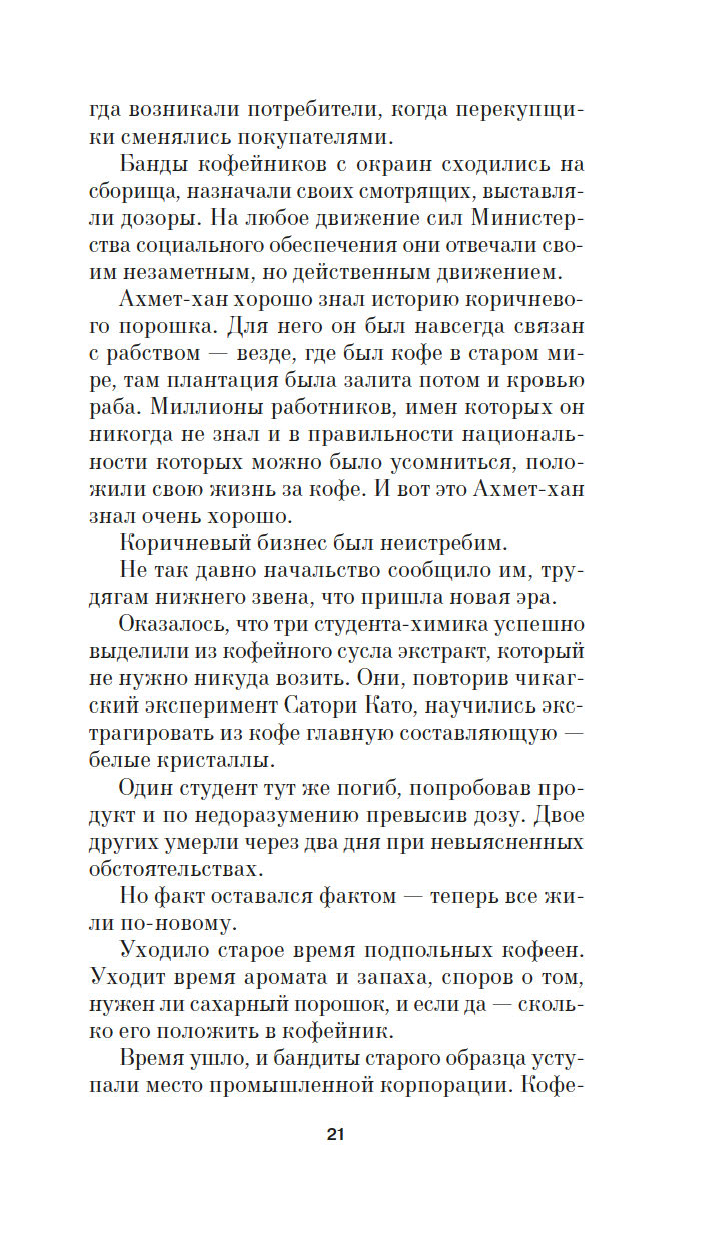 гда возникали потребители, когда перекупщики сменялись покупателями.

Банды кофейников с окраин сходились на сборища, назначали своих смотрящих, выставляли дозоры. На любое движение сил Министерства социального обеспечения они отвечали своим незаметным, но действенным движением.

Ахмет-хан хорошо знал историю коричневого порошка. Для него он был навсегда связан с рабством — везде, где был кофе в старом мире, там плантация была залита потом и кровью раба. Миллионы работников, имен которых он никогда не знал и в правильности национальности которых можно было усомниться, положили свою жизнь за кофе. И вот это Ахмет-хан знал очень хорошо.

Коричневый бизнес был неистребим.

Не так давно начальство сообщило им, трудягам нижнего звена, что пришла новая эра.

Оказалось, что три студента-химика успешно выделили из кофейного сусла экстракт, который не нужно никуда возить. Они, повторив чикагский эксперимент Сатори Като, научились экстрагировать из кофе главную составляющую — белые кристаллы.

Один студент тут же погиб, попробовав продукт и по недоразумению превысив дозу. Двое других умерли через два дня при невыясненных обстоятельствах.

Но факт оставался фактом — теперь все жили по-новому.

Уходило старое время подпольных кофеен. Уходит время аромата и запаха, споров о том, нужен ли сахарный порошок, и если да — сколько его положить в кофейник.

Время ушло, и бандиты старого образца уступали место промышленной корпорации. Кофе-

21